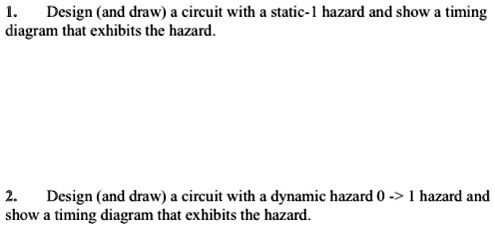 1. Design (and draw) a circuit with a static-1 hazard and show a timing diagram that exhibits the hazard.

2. Design (and draw) a circuit with a dynamic hazard 0 -> 1 hazard and show a timing diagram that exhibits the hazard.